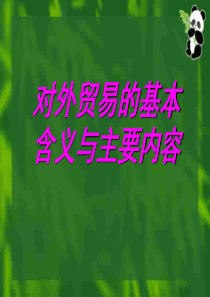 对外贸易的基本含义与主要内容